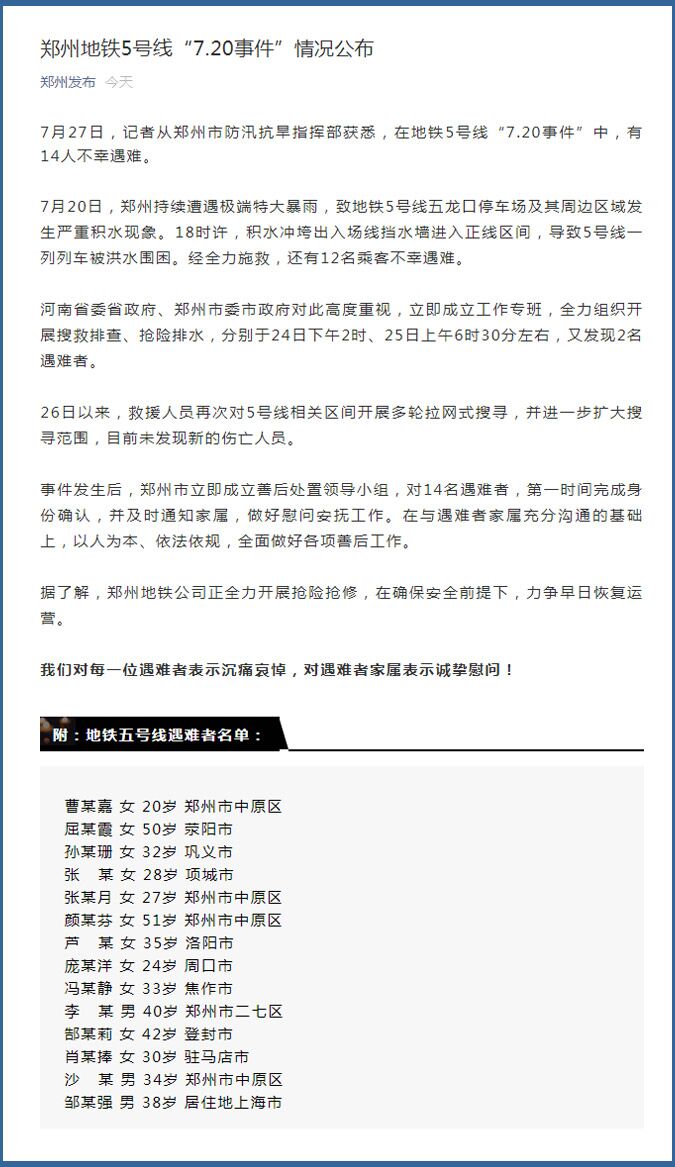 郑州地铁5号线“7.20事件”情况公布

郑州发布 今天

7月27日，记者从郑州市防汛抗旱指挥部获悉，在地铁5号线“7.20事件”中，有14人不幸遇难。

7月20日，郑州持续遭遇极端特大暴雨，致地铁5号线五龙口停车场及其周边区域发生严重积水现象。18时许，积水冲垮出入场线挡水墙进入正线区间，导致5号线一列列车被洪水围困。经全力施救，还有12名乘客不幸遇难。

河南省委省政府、郑州市委市政府对此高度重视，立即成立工作专班，全力组织开展搜救排查、抢险排水，分别于24日下午2时、25日上午6时30分左右，又发现2名遇难者。

26日以来，救援人员再次对5号线相关区间开展多轮拉网式搜寻，并进一步扩大搜寻范围，目前未发现新的伤亡人员。

事件发生后，郑州市立即成立善后处置领导小组，对14名遇难者，第一时间完成身份确认，并及时通知家属，做好慰问安抚工作。在与遇难者家属充分沟通的基础上，以人为本、依法依规，全面做好各项善后工作。

据了解，郑州地铁公司正全力开展抢险抢修，在确保安全前提下，力争早日恢复运营。

我们对每一位遇难者表示沉痛哀悼，对遇难者家属表示诚挚慰问！

附：地铁五号线遇难者名单：

曹某嘉 女 20岁 郑州市中原区
屈某霞 女 50岁 荥阳市
孙某珊 女 32岁 巩义市
张 某 女 28岁 项城市
张某月 女 27岁 郑州市中原区
颜某芬 女 51岁 郑州市中原区
芦 某 女 35岁 洛阳市
庞某洋 女 24岁 周口市
冯某静 女 33岁 焦作市
李 某 男 40岁 郑州市二七区
郜某莉 女 42岁 登封市
肖某捧 女 30岁 驻马店市
沙 某 男 34岁 郑州市中原区
邹某强 男 38岁 居住地上海市